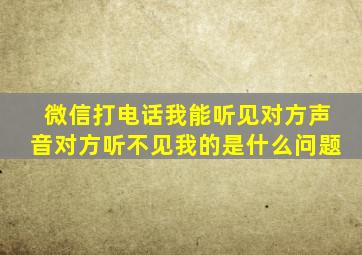 微信打电话我能听见对方声音对方听不见我的是什么问题